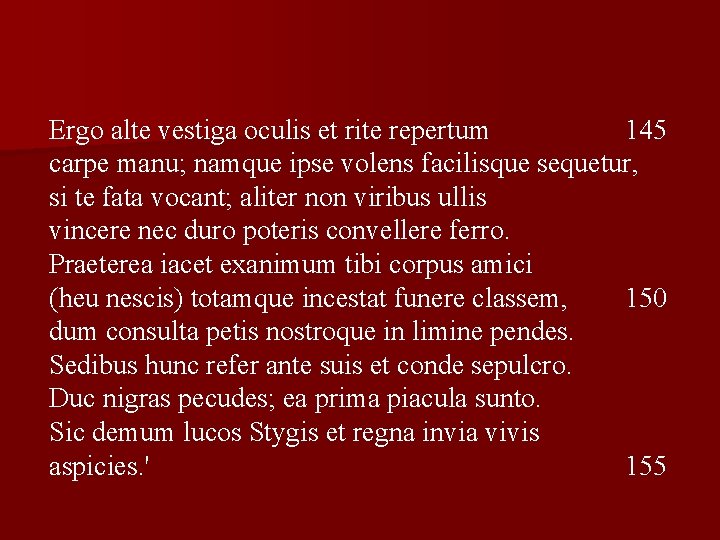 Ergo alte vestiga oculis et rite repertum 145
carpe manu; namque ipse volens facilisque sequetur,
si te fata vocant; aliter non viribus ullis
vincere nec duro poteris convellere ferro.
Praeterea iacet exanimum tibi corpus amici
(heu nescis) totamque incestat funere classem, 150
dum consulta petis nostroque in limine pendes.
Sedibus hunc refer ante suis et conde sepulcro.
Duc nigras pecudes; ea prima piacula sunto.
Sic demum lucos Stygis et regna invia vivis
aspicies.' 155